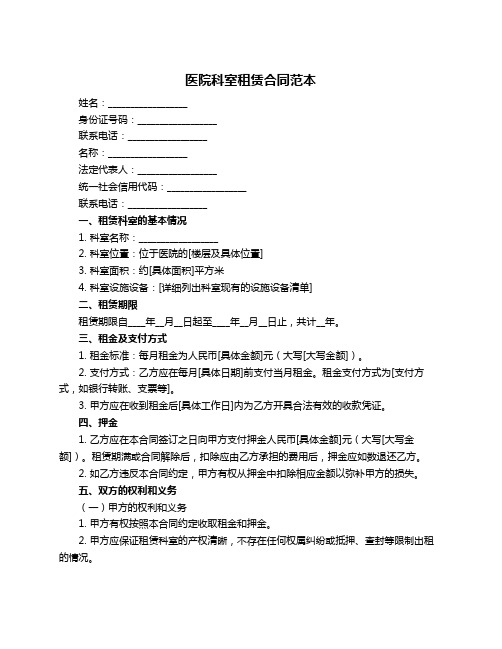 医院科室租赁合同范本

姓名：________________

身份证号码：________________

联系电话：________________

名称：________________

法定代表人：________________

统一社会信用代码：________________

联系电话：________________

一、租赁科室的基本情况

1. 科室名称：________________

2. 科室位置：位于医院的[楼层及具体位置]

3. 科室面积：约[具体面积]平方米

4. 科室设施设备：[详细列出科室现有的设施设备清单]

二、租赁期限

租赁期限自____年__月__日起至____年__月__日止，共计__年。

三、租金及支付方式

1. 租金标准：每月租金为人民币[具体金额]元（大写[大写金额]）。

2. 支付方式：乙方应在每月[具体日期]前支付当月租金。租金支付方式为[支付方式，如银行转账、支票等]。

3. 甲方应在收到租金后[具体工作日]内为乙方开具合法有效的收款凭证。

四、押金

1. 乙方应在本合同签订之日向甲方支付押金人民币[具体金额]元（大写[大写金额]）。租赁期满或合同解除后，扣除应由乙方承担的费用后，押金应如数退还乙方。

2. 如乙方违反本合同约定，甲方有权从押金中扣除相应金额以弥补甲方的损失。

五、双方的权利和义务

（一）甲方的权利和义务

1. 甲方有权按照本合同约定收取租金和押金。

2. 甲方应保证租赁科室的产权清晰，不存在任何权属纠纷或抵押、查封等限制出租的情况。